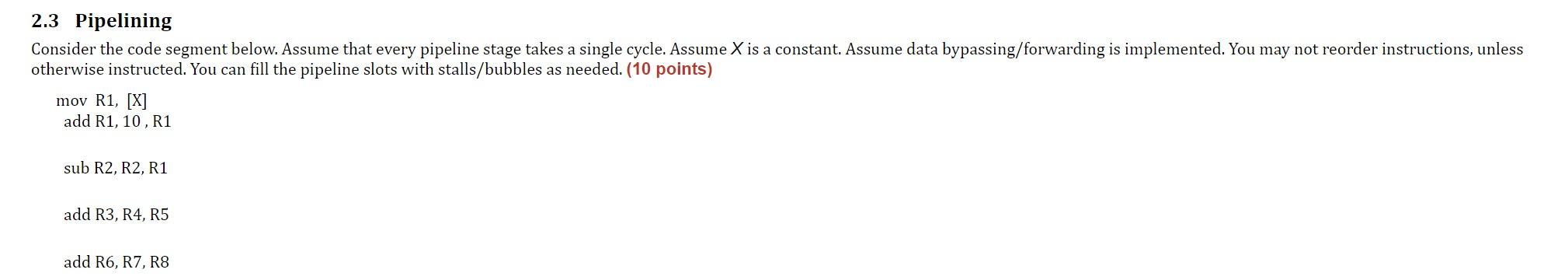 2.3 Pipelining

Consider the code segment below. Assume that every pipeline stage takes a single cycle. Assume $X$ is a constant. Assume data bypassing/forwarding is implemented. You may not reorder instructions, unless otherwise instructed. You can fill the pipeline slots with stalls/bubbles as needed. (10 points)

mov R1, [X]
add R1, 10 , R1

sub R2, R2, R1

add R3, R4, R5

add R6, R7, R8